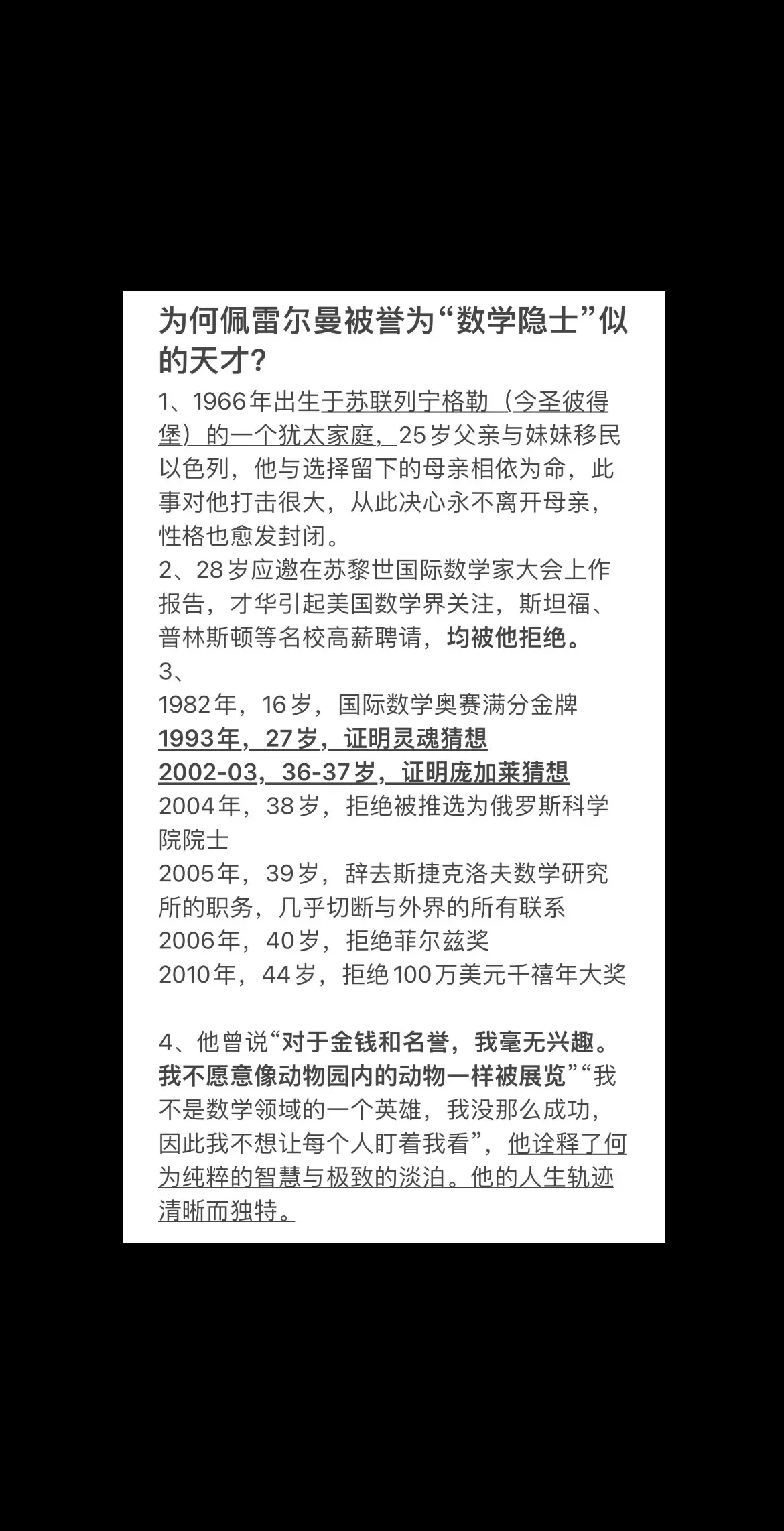 为何佩雷尔曼被誉为“数学隐士”似的天才？

1、1966年出生于苏联列宁格勒（今圣彼得堡）的一个犹太家庭，25岁父亲与妹妹移民以色列，他与选择留下的母亲相依为命，此事对他打击很大，从此决心永不离开母亲，性格也愈发封闭。

2、28岁应邀在苏黎世国际数学家大会上作报告，才华引起美国数学界关注，斯坦福、普林斯顿等名校高薪聘请，均被他拒绝。

3、
1982年，16岁，国际数学奥赛满分金牌
1993年，27岁，证明灵魂猜想
2002-03，36-37岁，证明庞加莱猜想
2004年，38岁，拒绝被推选为俄罗斯科学院院士
2005年，39岁，辞去斯捷克洛夫数学研究所的职务，几乎切断与外界的所有联系
2006年，40岁，拒绝菲尔兹奖
2010年，44岁，拒绝100万美元千禧年大奖

4、他曾说“对于金钱和名誉，我毫无兴趣。我不愿意像动物园内的动物一样被展览”“我不是数学领域的一个英雄，我没那么成功，因此我不想让每个人盯着我看”，他诠释了何为纯粹的智慧与极致的淡泊。他的人生轨迹清晰而独特。